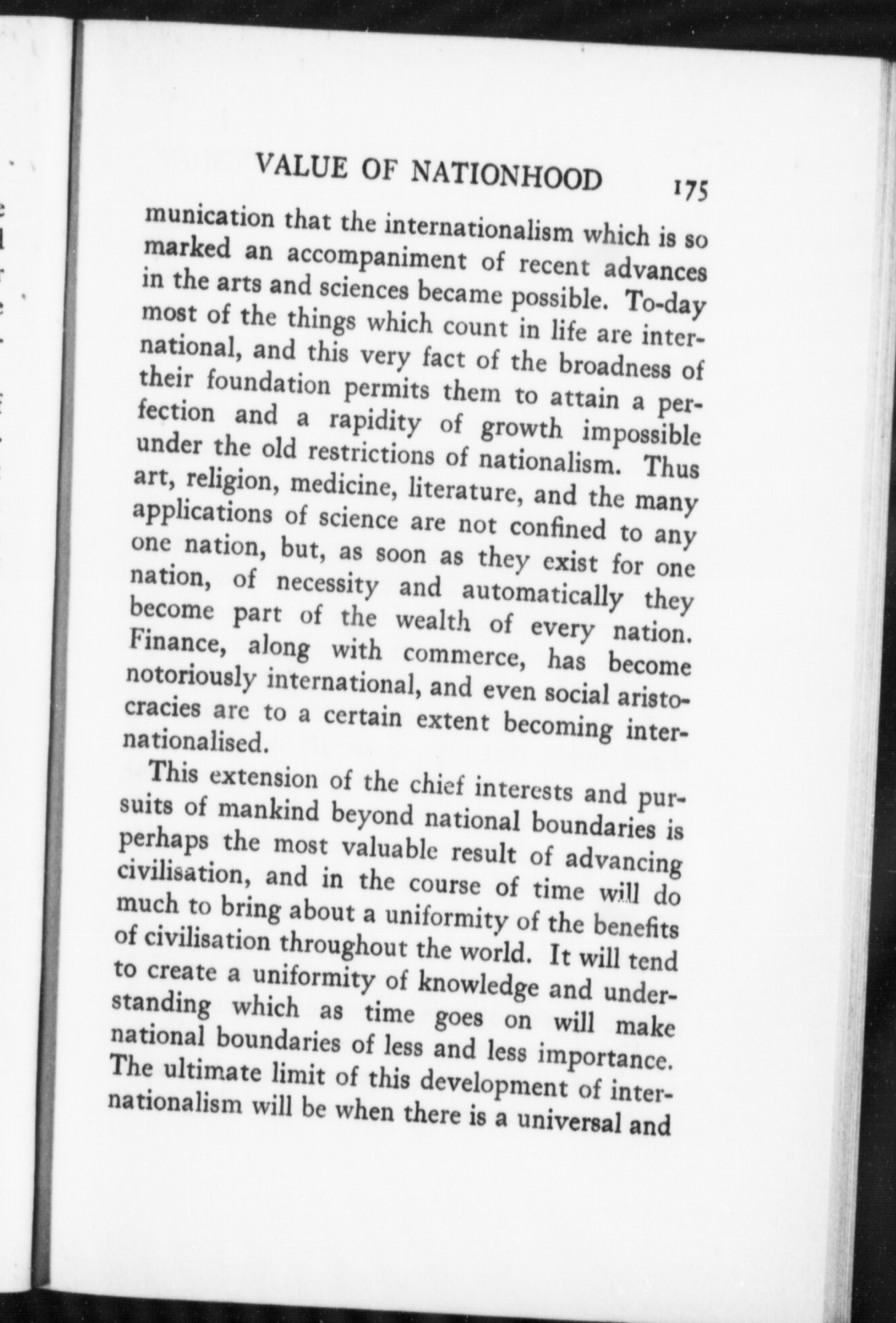 VALUE OF NATIONHOOD 175

munication that the internationalism which is so marked an accompaniment of recent advances in the arts and sciences became possible. To-day most of the things which count in life are international, and this very fact of the broadness of their foundation permits them to attain a perfection and a rapidity of growth impossible under the old restrictions of nationalism. Thus art, religion, medicine, literature, and the many applications of science are not confined to any one nation, but, as soon as they exist for one nation, of necessity and automatically they become part of the wealth of every nation. Finance, along with commerce, has become notoriously international, and even social aristocracies are to a certain extent becoming internationalised.

This extension of the chief interests and pursuits of mankind beyond national boundaries is perhaps the most valuable result of advancing civilisation, and in the course of time will do much to bring about a uniformity of the benefits of civilisation throughout the world. It will tend to create a uniformity of knowledge and understanding which as time goes on will make national boundaries of less and less importance. The ultimate limit of this development of internationalism will be when there is a universal and